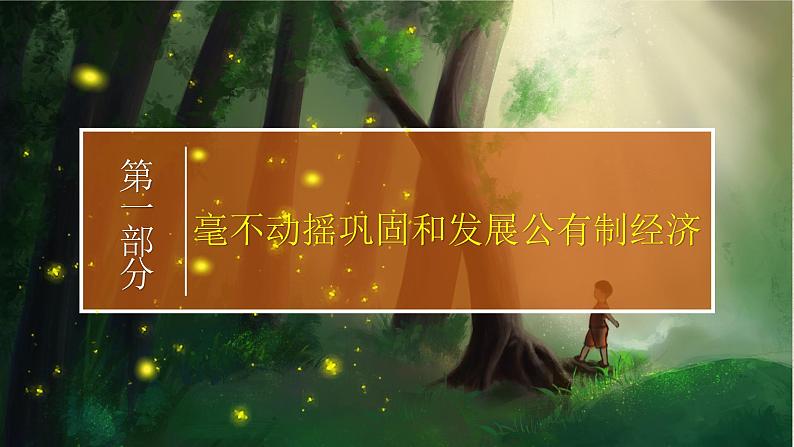 第一部分

毫不动摇巩固和发展公有制经济